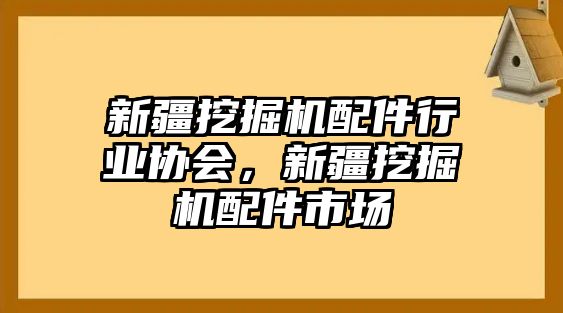 新疆挖掘机配件行业协会，新疆挖掘机配件市场